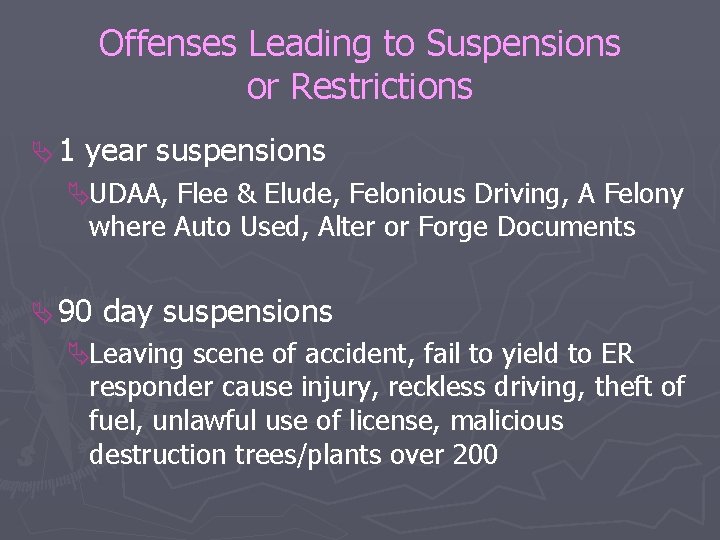 Offenses Leading to Suspensions or Restrictions

1 year suspensions

UDAA, Flee & Elude, Felonious Driving, A Felony where Auto Used, Alter or Forge Documents

90 day suspensions

Leaving scene of accident, fail to yield to ER responder cause injury, reckless driving, theft of fuel, unlawful use of license, malicious destruction trees/plants over 200